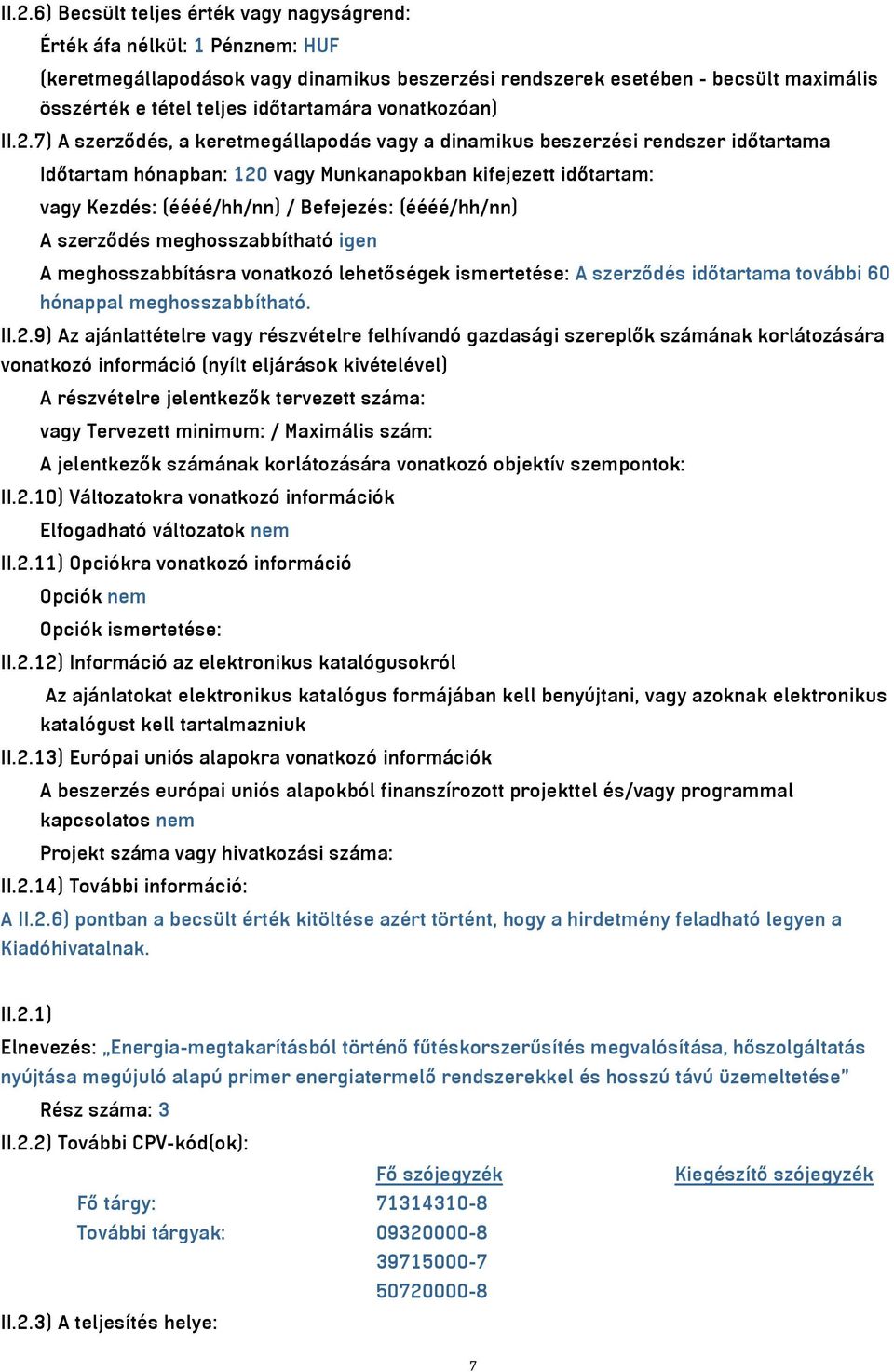 II.2.6) Becsült teljes érték vagy nagyságrend:

Érték áfa nélkül: 1 Pénznem: HUF

(keretmegállapodások vagy dinamikus beszerzési rendszerek esetében - becsült maximális összérték e tétel teljes időtartamára vonatkozóan)

II.2.7) A szerződés, a keretmegállapodás vagy a dinamikus beszerzési rendszer időtartama

Időtartam hónapban: 120 vagy Munkanapokban kifejezett időtartam:

vagy Kezdés: (éééé/hh/nn) / Befejezés: (éééé/hh/nn)

A szerződés meghosszabbítható igen

A meghosszabbításra vonatkozó lehetőségek ismertetése: A szerződés időtartama további 60 hónappal meghosszabbítható.

II.2.9) Az ajánlattételre vagy részvételre felhívandó gazdasági szereplők számának korlátozására vonatkozó információ (nyílt eljárások kivételével)

A részvételre jelentkezők tervezett száma:

vagy Tervezett minimum: / Maximális szám:

A jelentkezők számának korlátozására vonatkozó objektív szempontok:

II.2.10) Változatokra vonatkozó információk

Elfogadható változatok nem

II.2.11) Opciókra vonatkozó információ

Opciók nem

Opciók ismertetése:

II.2.12) Információ az elektronikus katalógusokról

Az ajánlatokat elektronikus katalógus formájában kell benyújtani, vagy azoknak elektronikus katalógust kell tartalmazniuk

II.2.13) Európai uniós alapokra vonatkozó információk

A beszerzés európai uniós alapokból finanszírozott projekttel és/vagy programmal kapcsolatos nem

Projekt száma vagy hivatkozási száma:

II.2.14) További információ:

A II.2.6) pontban a becsült érték kitöltése azért történt, hogy a hirdetmény feladható legyen a Kiadóhivatalnak.

II.2.1)

Elnevezés: „Energia-megtakarításból történő fűtéskorszerűsítés megvalósítása, hőszolgáltatás nyújtása megújuló alapú primer energiatermelő rendszerekkel és hosszú távú üzemeltetése”

Rész száma: 3

II.2.2) További CPV-kód(ok):

| | Fő szójegyzék | Kiegészítő szójegyzék |
|---|---|---|
| Fő tárgy: | 71314310-8 | |
| További tárgyak: | 09320000-8 | |
| | 39715000-7 | |
| | 50720000-8 | |

II.2.3) A teljesítés helye:

7